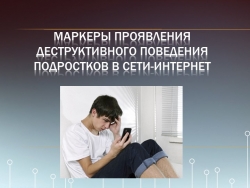 МАРКЕРЫ ПРОЯВЛЕНИЯ ДЕСТРУКТИВНОГО ПОВЕДЕНИЯ ПОДРОСТКОВ В СЕТИ-ИНТЕРНЕТ